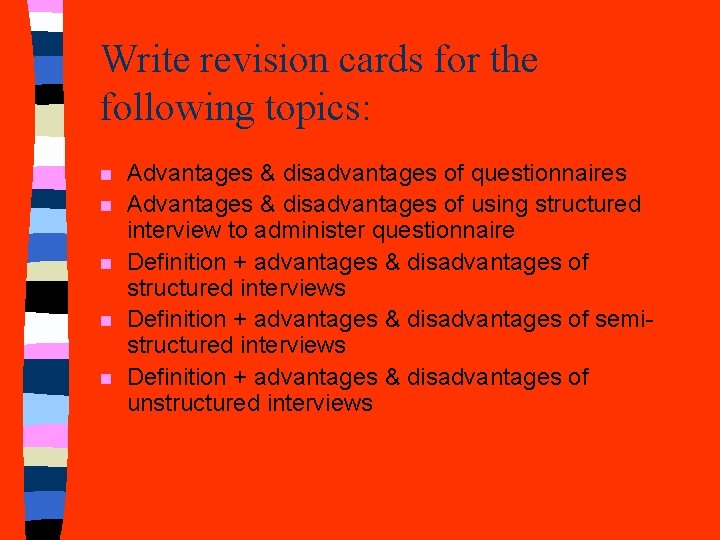 Write revision cards for the following topics:

- Advantages & disadvantages of questionnaires
- Advantages & disadvantages of using structured interview to administer questionnaire
- Definition + advantages & disadvantages of structured interviews
- Definition + advantages & disadvantages of semi-structured interviews
- Definition + advantages & disadvantages of unstructured interviews